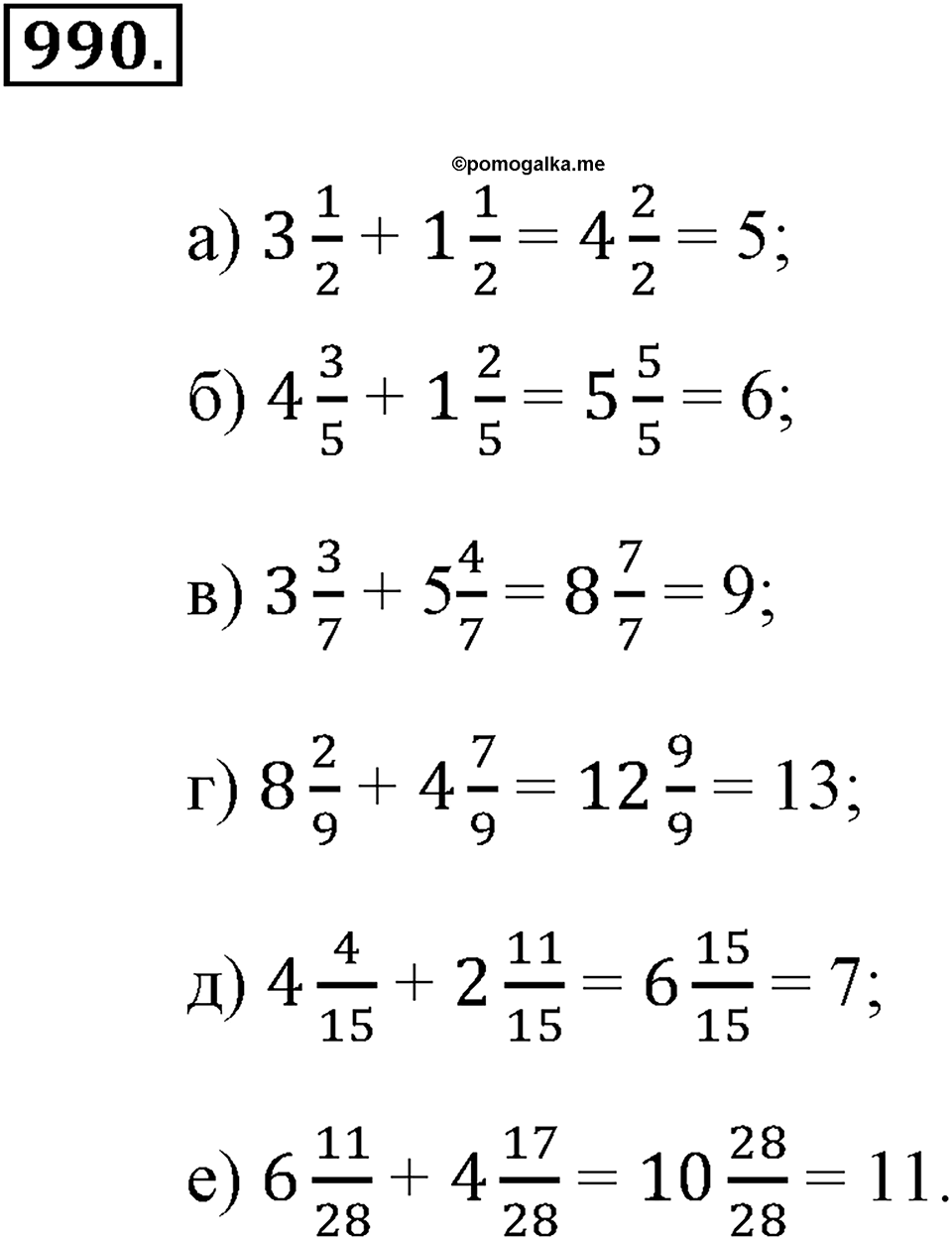 990.

©pomogalka.me

а) $3\frac{1}{2} + 1\frac{1}{2} = 4\frac{2}{2} = 5$;

б) $4\frac{3}{5} + 1\frac{2}{5} = 5\frac{5}{5} = 6$;

в) $3\frac{3}{7} + 5\frac{4}{7} = 8\frac{7}{7} = 9$;

г) $8\frac{2}{9} + 4\frac{7}{9} = 12\frac{9}{9} = 13$;

д) $4\frac{4}{15} + 2\frac{11}{15} = 6\frac{15}{15} = 7$;

е) $6\frac{11}{28} + 4\frac{17}{28} = 10\frac{28}{28} = 11$.